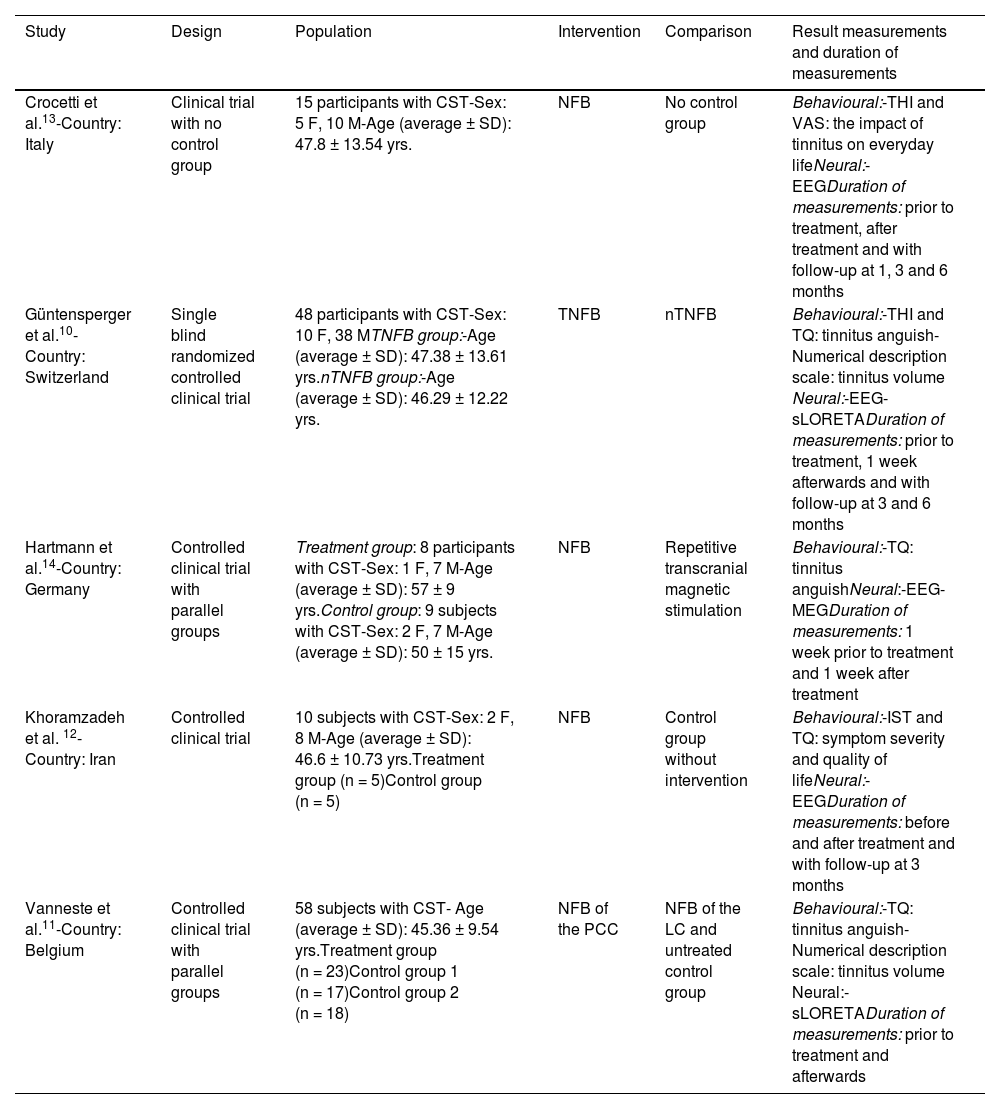 | Study | Design | Population | Intervention | Comparison | Result measurements and duration of measurements |
|---|---|---|---|---|---|
| Crocetti et al.$^{13}$-Country: Italy | Clinical trial with no control group | 15 participants with CST-Sex: 5 F, 10 M-Age (average ± SD): 47.8 ± 13.54 yrs. | NFB | No control group | Behavioural:-THI and VAS: the impact of tinnitus on everyday lifeNeural:-EEGDuration of measurements: prior to treatment, after treatment and with follow-up at 1, 3 and 6 months |
| Güntensperger et al.$^{10}$-Country: Switzerland | Single blind randomized controlled clinical trial | 48 participants with CST-Sex: 10 F, 38 MTNFB group:-Age (average ± SD): 47.38 ± 13.61 yrs.nTNFB group:-Age (average ± SD): 46.29 ± 12.22 yrs. | TNFB | nTNFB | Behavioural:-THI and TQ: tinnitus anguish-Numerical description scale: tinnitus volume Neural:-EEG-sLORETADuration of measurements: prior to treatment, 1 week afterwards and with follow-up at 3 and 6 months |
| Hartmann et al.$^{14}$-Country: Germany | Controlled clinical trial with parallel groups | Treatment group: 8 participants with CST-Sex: 1 F, 7 M-Age (average ± SD): 57 ± 9 yrs.Control group: 9 subjects with CST-Sex: 2 F, 7 M-Age (average ± SD): 50 ± 15 yrs. | NFB | Repetitive transcranial magnetic stimulation | Behavioural:-TQ: tinnitus anguishNeural:-EEG-MEGDuration of measurements: 1 week prior to treatment and 1 week after treatment |
| Khoramzadeh et al. $^{12}$-Country: Iran | Controlled clinical trial | 10 subjects with CST-Sex: 2 F, 8 M-Age (average ± SD): 46.6 ± 10.73 yrs.Treatment group (n = 5)Control group (n = 5) | NFB | Control group without intervention | Behavioural:-IST and TQ: symptom severity and quality of lifeNeural:-EEGDuration of measurements: before and after treatment and with follow-up at 3 months |
| Vanneste et al.$^{11}$-Country: Belgium | Controlled clinical trial with parallel groups | 58 subjects with CST- Age (average ± SD): 45.36 ± 9.54 yrs.Treatment group (n = 23)Control group 1 (n = 17)Control group 2 (n = 18) | NFB of the PCC | NFB of the LC and untreated control group | Behavioural:-TQ: tinnitus anguish-Numerical description scale: tinnitus volume Neural:-sLORETADuration of measurements: prior to treatment and afterwards |